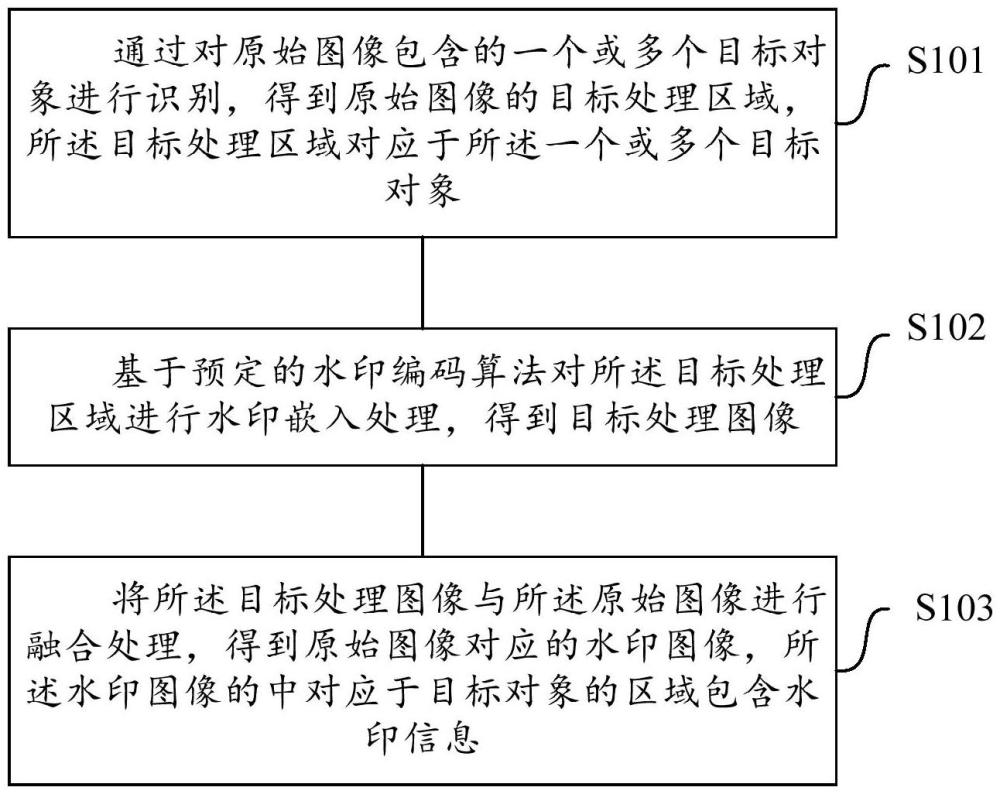 通过对原始图像包含的一个或多个目标对象进行识别，得到原始图像的目标处理区域，所述目标处理区域对应于所述一个或多个目标对象

S101

基于预定的水印编码算法对所述目标处理区域进行水印嵌入处理，得到目标处理图像

S102

将所述目标处理图像与所述原始图像进行融合处理，得到原始图像对应的水印图像，所述水印图像的中对应于目标对象的区域包含水印信息

S103